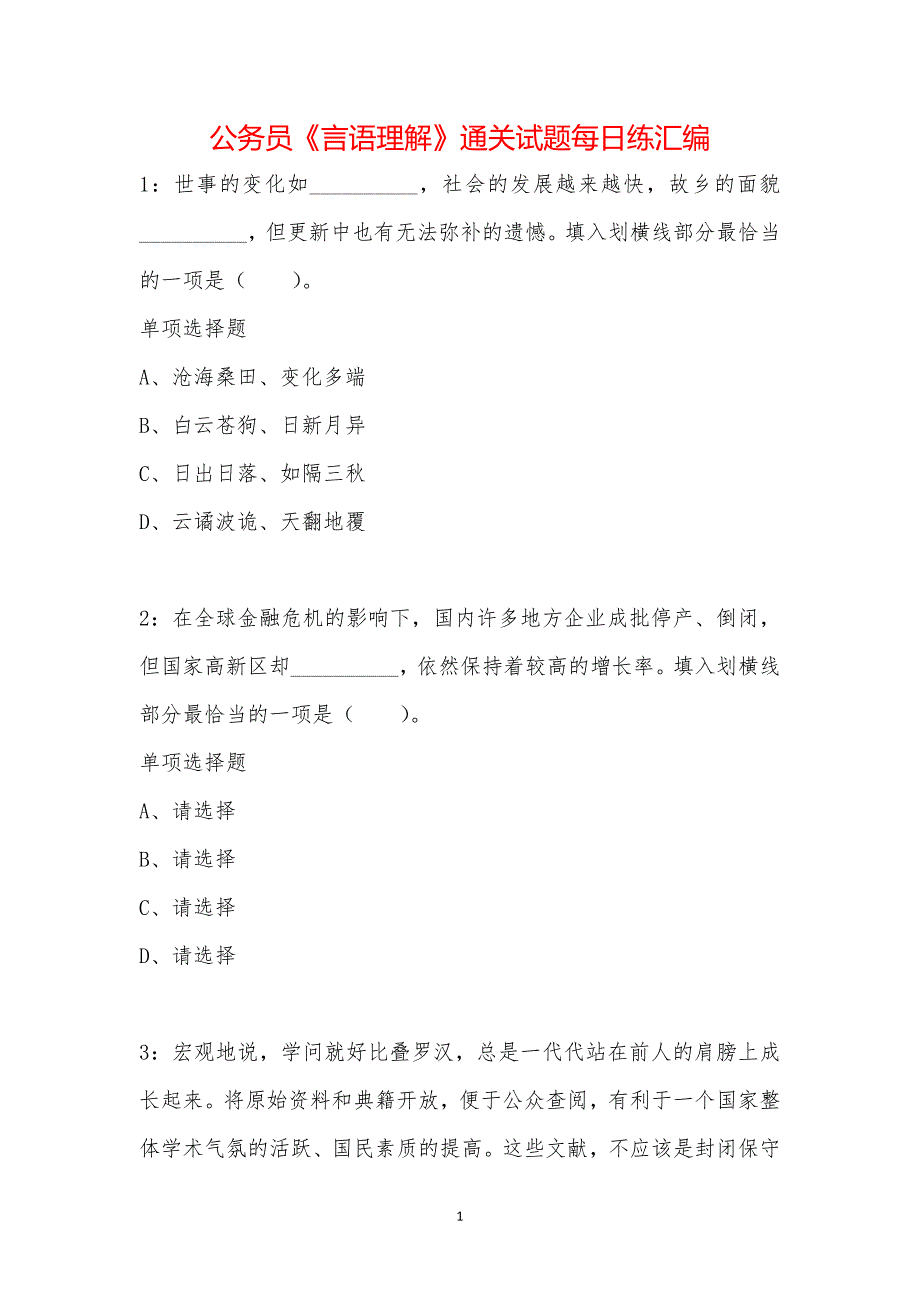 公务员《言语理解》通关试题每日练汇编

1：世事的变化如__________，社会的发展越来越快，故乡的面貌__________，但更新中也有无法弥补的遗憾。填入划横线部分最恰当的一项是（　　）。

单项选择题

A、沧海桑田、变化多端

B、白云苍狗、日新月异

C、日出日落、如隔三秋

D、云谲波诡、天翻地覆

2：在全球金融危机的影响下，国内许多地方企业成批停产、倒闭，但国家高新区却__________，依然保持着较高的增长率。填入划横线部分最恰当的一项是（　　）。

单项选择题

A、请选择

B、请选择

C、请选择

D、请选择

3：宏观地说，学问就好比叠罗汉，总是一代代站在前人的肩膀上成长起来。将原始资料和典籍开放，便于公众查阅，有利于一个国家整体学术气氛的活跃、国民素质的提高。这些文献，不应该是封闭保守

1